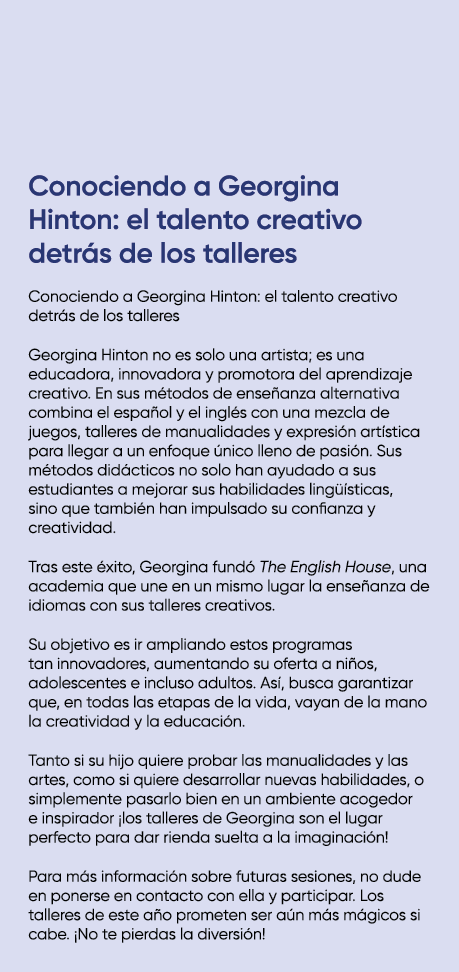 Conociendo a Georgina Hinton: el talento creativo detrás de los talleres

Conociendo a Georgina Hinton: el talento creativo detrás de los talleres

Georgina Hinton no es solo una artista; es una educadora, innovadora y promotora del aprendizaje creativo. En sus métodos de enseñanza alternativa combina el español y el inglés con una mezcla de juegos, talleres de manualidades y expresión artística para llegar a un enfoque único lleno de pasión. Sus métodos didácticos no solo han ayudado a sus estudiantes a mejorar sus habilidades lingüísticas, sino que también han impulsado su confianza y creatividad.

Tras este éxito, Georgina fundó The English House, una academia que une en un mismo lugar la enseñanza de idiomas con sus talleres creativos.

Su objetivo es ir ampliando estos programas tan innovadores, aumentando su oferta a niños, adolescentes e incluso adultos. Así, busca garantizar que, en todas las etapas de la vida, vayan de la mano la creatividad y la educación.

Tanto si su hijo quiere probar las manualidades y las artes, como si quiere desarrollar nuevas habilidades, o simplemente pasarlo bien en un ambiente acogedor e inspirador ¡los talleres de Georgina son el lugar perfecto para dar rienda suelta a la imaginación!

Para más información sobre futuras sesiones, no dude en ponerse en contacto con ella y participar. Los talleres de este año prometen ser aún más mágicos si cabe. ¡No te pierdas la diversión!